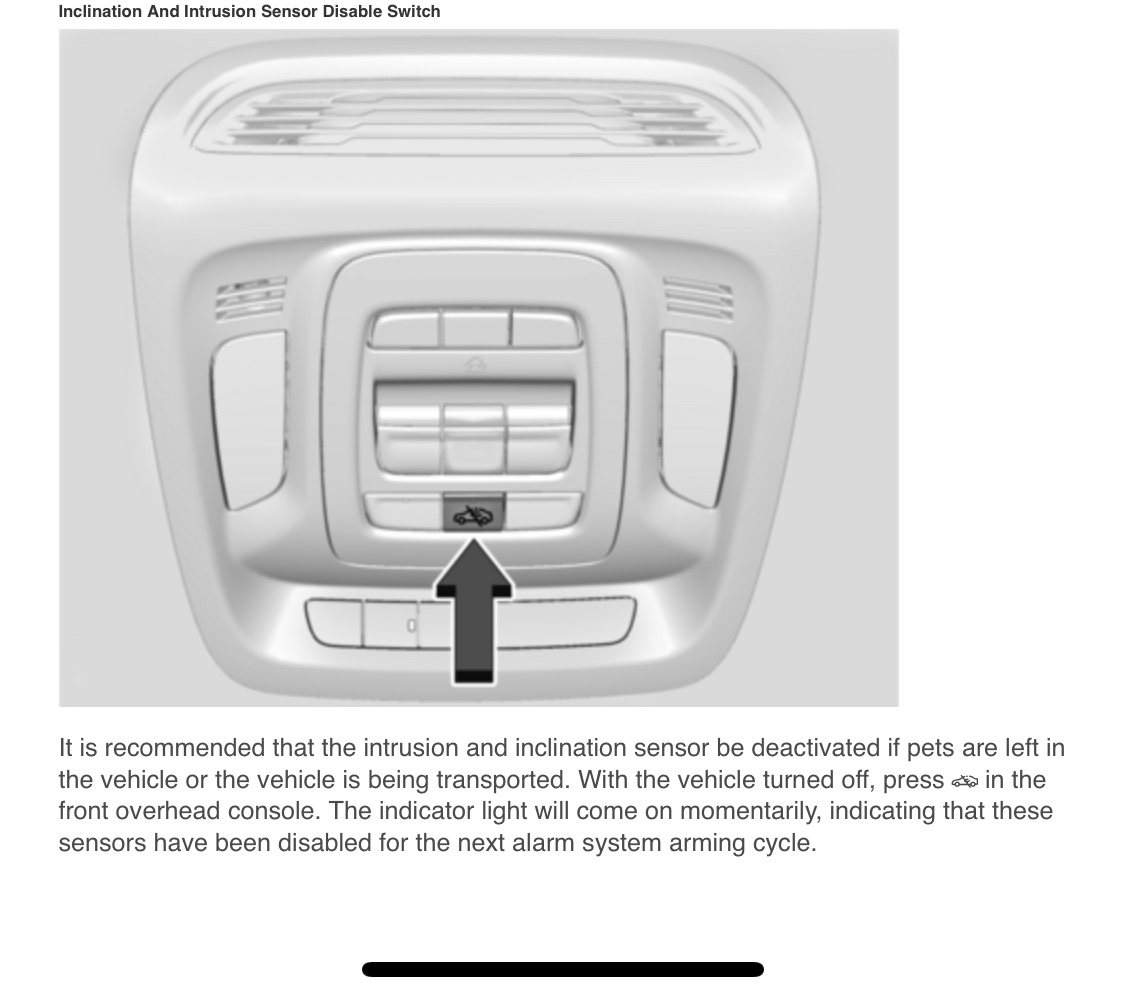 Inclination And Intrusion Sensor Disable Switch

It is recommended that the intrusion and inclination sensor be deactivated if pets are left in the vehicle or the vehicle is being transported. With the vehicle turned off, press in the front overhead console. The indicator light will come on momentarily, indicating that these sensors have been disabled for the next alarm system arming cycle.